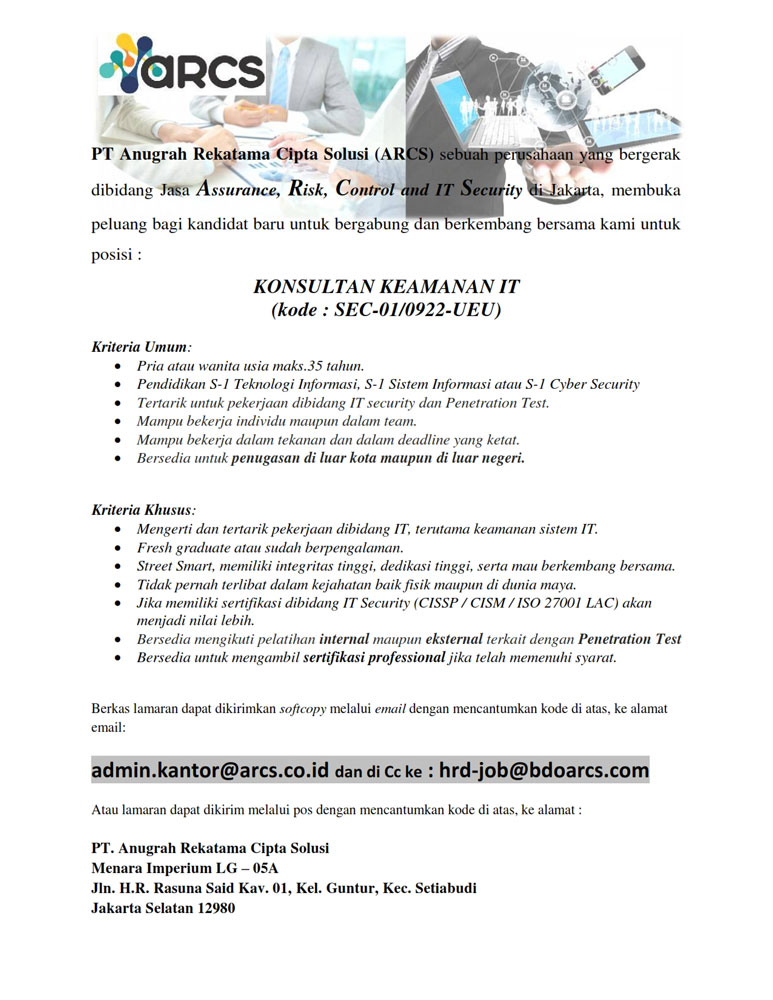 ARCS

PT Anugrah Rekatama Cipta Solusi (ARCS) sebuah perusahaan yang bergerak dibidang Jasa Assurance, Risk, Control and IT Security di Jakarta, membuka peluang bagi kandidat baru untuk bergabung dan berkembang bersama kami untuk posisi :

KONSULTAN KEAMANAN IT
(kode : SEC-01/0922-UEU)

Kriteria Umum:
- Pria atau wanita usia maks.35 tahun.
- Pendidikan S-1 Teknologi Informasi, S-1 Sistem Informasi atau S-1 Cyber Security
- Tertarik untuk pekerjaan dibidang IT security dan Penetration Test.
- Mampu bekerja individu maupun dalam team.
- Mampu bekerja dalam tekanan dan dalam deadline yang ketat.
- Bersedia untuk penugasan di luar kota maupun di luar negeri.

Kriteria Khusus:
- Mengerti dan tertarik pekerjaan dibidang IT, terutama keamanan sistem IT.
- Fresh graduate atau sudah berpengalaman.
- Street Smart, memiliki integritas tinggi, dedikasi tinggi, serta mau berkembang bersama.
- Tidak pernah terlibat dalam kejahatan baik fisik maupun di dunia maya.
- Jika memiliki sertifikasi dibidang IT Security (CISSP / CISM / ISO 27001 LAC) akan menjadi nilai lebih.
- Bersedia mengikuti pelatihan internal maupun eksternal terkait dengan Penetration Test
- Bersedia untuk mengambil sertifikasi professional jika telah memenuhi syarat.

Berkas lamaran dapat dikirimkan softcopy melalui email dengan mencantumkan kode di atas, ke alamat email:

admin.kantor@arcs.co.id dan di Cc ke : hrd-job@bdoarcs.com

Atau lamaran dapat dikirim melalui pos dengan mencantumkan kode di atas, ke alamat :

PT. Anugrah Rekatama Cipta Solusi
Menara Imperium LG – 05A
Jln. H.R. Rasuna Said Kav. 01, Kel. Guntur, Kec. Setiabudi
Jakarta Selatan 12980